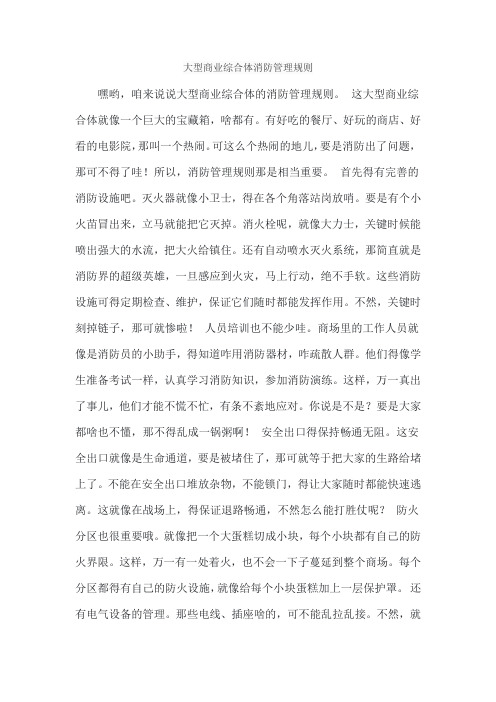 大型商业综合体消防管理规则

嘿哟，咱来说说大型商业综合体的消防管理规则。 这大型商业综合体就像一个巨大的宝藏箱，啥都有。有好吃的餐厅、好玩的商店、好看的电影院，那叫一个热闹。可这么个热闹的地儿，要是消防出了问题，那可不得了哇！所以，消防管理规则那是相当重要。 首先得有完善的消防设施吧。灭火器就像小卫士，得在各个角落站岗放哨。要是有个小火苗冒出来，立马就能把它灭掉。消火栓呢，就像大力士，关键时候能喷出强大的水流，把大火给镇住。还有自动喷水灭火系统，那简直就是消防界的超级英雄，一旦感应到火灾，马上行动，绝不手软。这些消防设施可得定期检查、维护，保证它们随时都能发挥作用。不然，关键时刻掉链子，那可就惨啦！ 人员培训也不能少哇。商场里的工作人员就像是消防员的小助手，得知道咋用消防器材，咋疏散人群。他们得像学生准备考试一样，认真学习消防知识，参加消防演练。这样，万一真出了事儿，他们才能不慌不忙，有条不紊地应对。你说是不是？要是大家都啥也不懂，那不得乱成一锅粥啊！ 安全出口得保持畅通无阻。这安全出口就像是生命通道，要是被堵住了，那可就等于把大家的生路给堵上了。不能在安全出口堆放杂物，不能锁门，得让大家随时都能快速逃离。这就像在战场上，得保证退路畅通，不然怎么能打胜仗呢？ 防火分区也很重要哦。就像把一个大蛋糕切成小块，每个小块都有自己的防火界限。这样，万一有一处着火，也不会一下子蔓延到整个商场。每个分区都得有自己的防火设施，就像给每个小块蛋糕加上一层保护罩。 还有电气设备的管理。那些电线、插座啥的，可不能乱拉乱接。不然，就